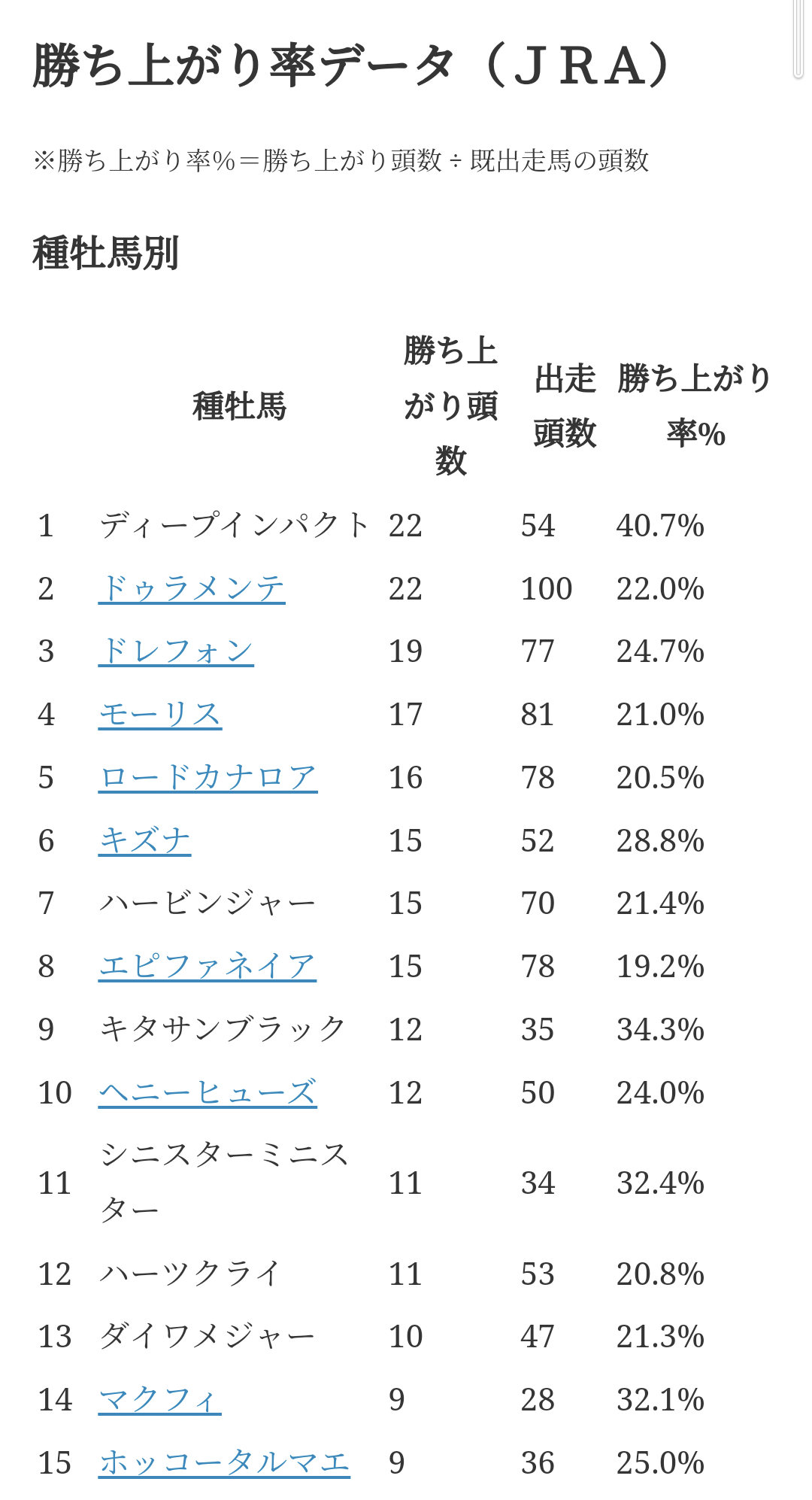 勝ち上がり率データ（ＪＲＡ）

※勝ち上がり率%＝勝ち上がり頭数 ÷ 既出走馬の頭数

種牡馬別

| | 種牡馬 | 勝ち上がり頭数 | 出走頭数 | 勝ち上がり率% |
|---|---|---|---|---|
| 1 | ディープインパクト | 22 | 54 | 40.7% |
| 2 | ドゥラメンテ | 22 | 100 | 22.0% |
| 3 | ドレフォン | 19 | 77 | 24.7% |
| 4 | モーリス | 17 | 81 | 21.0% |
| 5 | ロードカナロア | 16 | 78 | 20.5% |
| 6 | キズナ | 15 | 52 | 28.8% |
| 7 | ハービンジャー | 15 | 70 | 21.4% |
| 8 | エピファネイア | 15 | 78 | 19.2% |
| 9 | キタサンブラック | 12 | 35 | 34.3% |
| 10 | ヘニーヒューズ | 12 | 50 | 24.0% |
| 11 | シニスターミニスター | 11 | 34 | 32.4% |
| 12 | ハーツクライ | 11 | 53 | 20.8% |
| 13 | ダイワメジャー | 10 | 47 | 21.3% |
| 14 | マクフィ | 9 | 28 | 32.1% |
| 15 | ホッコータルマエ | 9 | 36 | 25.0% |